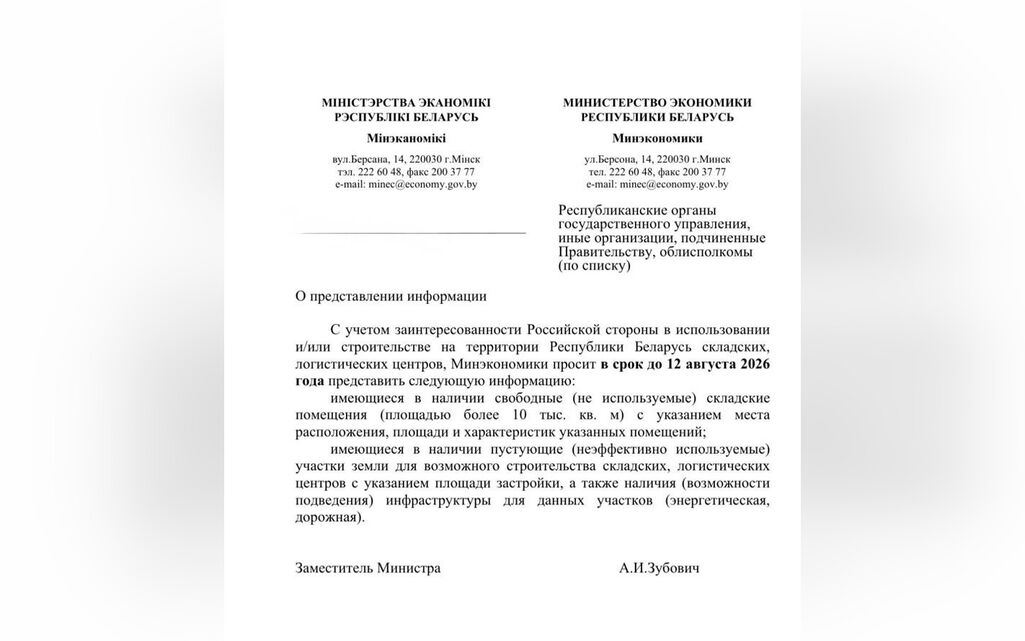 МІНІСТЭРСТВА ЭКАНОМІКІ
РЭСПУБЛІКІ БЕЛАРУСЬ

Мінэканомікі

вул.Берсана, 14, 220030 г.Мінск
тэл. 222 60 48, факс 200 37 77
e-mail: minec@economy.gov.by

МИНИСТЕРСТВО ЭКОНОМИКИ
РЕСПУБЛИКИ БЕЛАРУСЬ

Минэкономики

ул.Берсона, 14, 220030 г.Минск
тел. 222 60 48, факс 200 37 77
e-mail: minec@economy.gov.by

Республиканские органы государственного управления, иные организации, подчиненные Правительству, облисполкомы (по списку)

О представлении информации

С учетом заинтересованности Российской стороны в использовании и/или строительстве на территории Республики Беларусь складских, логистических центров, Минэкономики просит в срок до 12 августа 2026 года представить следующую информацию:

имеющиеся в наличии свободные (не используемые) складские помещения (площадью более 10 тыс. кв. м) с указанием места расположения, площади и характеристик указанных помещений;

имеющиеся в наличии пустующие (неэффективно используемые) участки земли для возможного строительства складских, логистических центров с указанием площади застройки, а также наличия (возможности подведения) инфраструктуры для данных участков (энергетическая, дорожная).

Заместитель Министра

А.И.Зубович